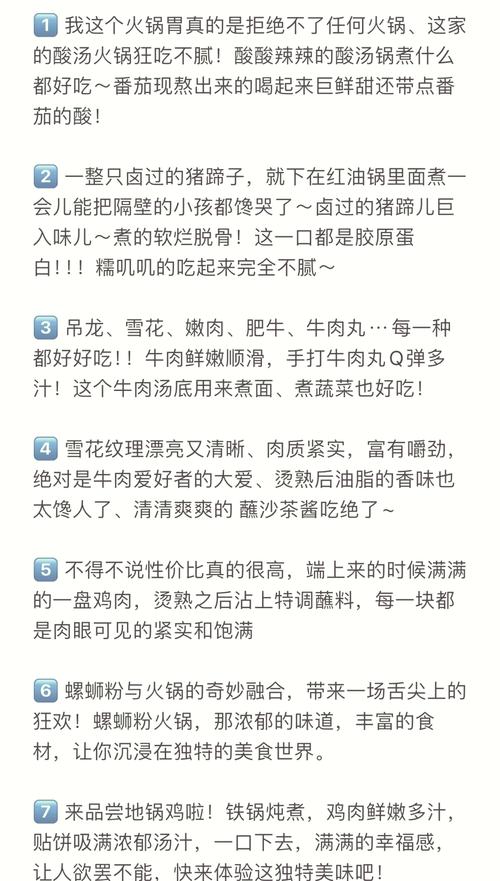 1 我这个火锅胃真的是拒绝不了任何火锅、这家的酸汤火锅狂吃不腻！酸酸辣辣的酸汤锅煮什么都好吃～番茄现熬出来的喝起来巨鲜甜还带点番茄的酸！

2 一整只卤过的猪蹄子，就下在红油锅里面煮一会儿能把隔壁的小孩都馋哭了～卤过的猪蹄儿巨入味儿～煮的软烂脱骨！这一口都是胶原蛋白！！！糯叽叽的吃起来完全不腻～

3 吊龙、雪花、嫩肉、肥牛、牛肉丸…每一种都好好吃！！牛肉鲜嫩顺滑，手打牛肉丸Q弹多汁！这个牛肉汤底用来煮面、煮蔬菜也好吃！

4 雪花纹理漂亮又清晰、肉质紧实，富有嚼劲，绝对是牛肉爱好者的大爱、烫熟后油脂的香味也太馋人了、清清爽爽的 蘸沙茶酱吃绝了～

5 不得不说性价比真的很高，端上来的时候满满的一盘鸡肉，烫熟之后沾上特调蘸料，每一块都是肉眼可见的紧实和饱满

6 螺蛳粉与火锅的奇妙融合，带来一场舌尖上的狂欢！螺蛳粉火锅，那浓郁的味道，丰富的食材，让你沉浸在独特的美食世界。

7 来品尝地锅鸡啦！铁锅炖煮，鸡肉鲜嫩多汁，贴饼吸满浓郁汤汁，一口下去，满满的幸福感，让人欲罢不能，快来体验这独特美味吧！